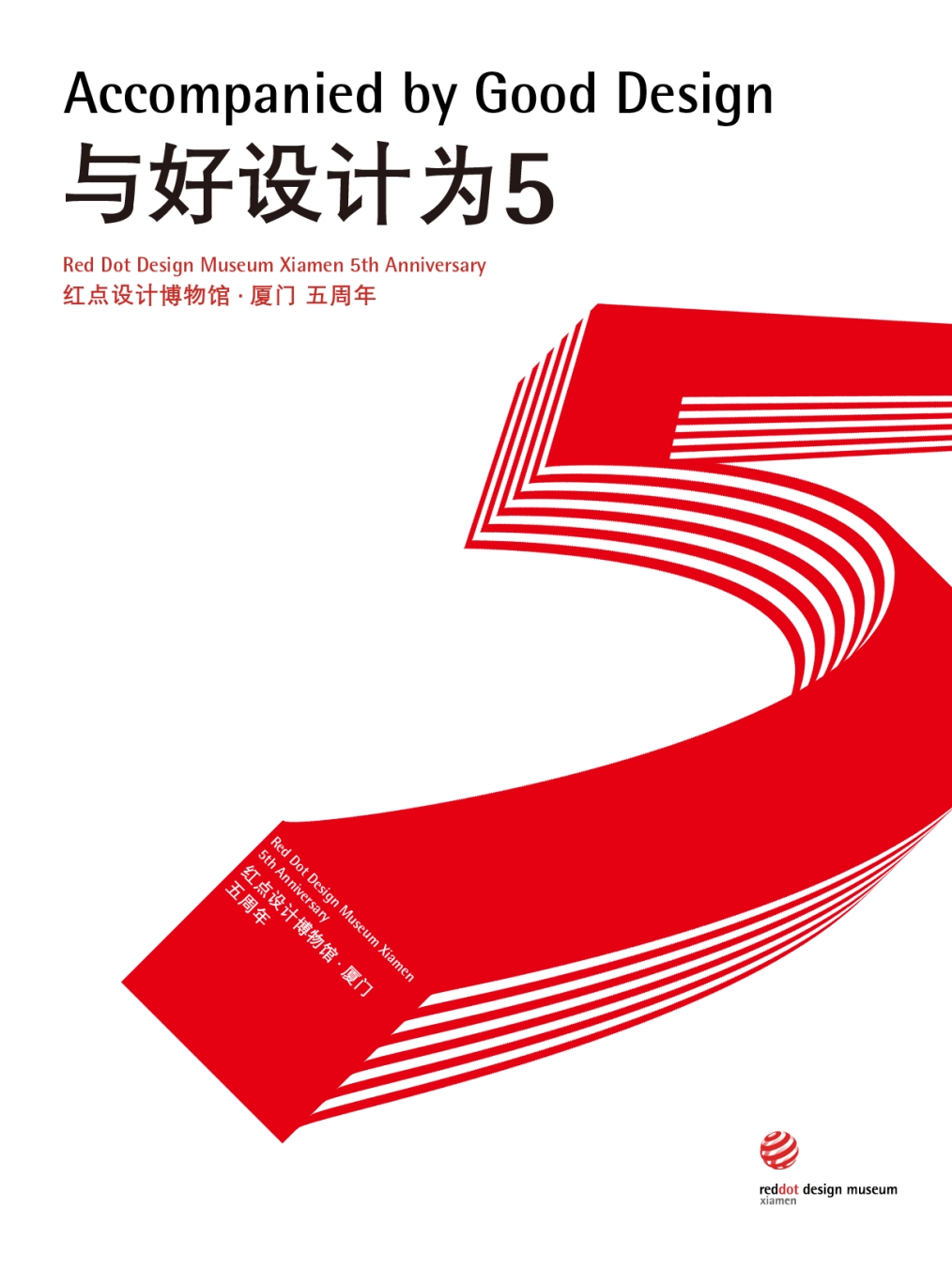 Accompanied by Good Design
与好设计为5

Red Dot Design Museum Xiamen 5th Anniversary
红点设计博物馆 · 厦门 五周年

Red Dot Design Museum Xiamen
5th Anniversary
红点设计博物馆 · 厦门
五周年

reddot design museum
xiamen